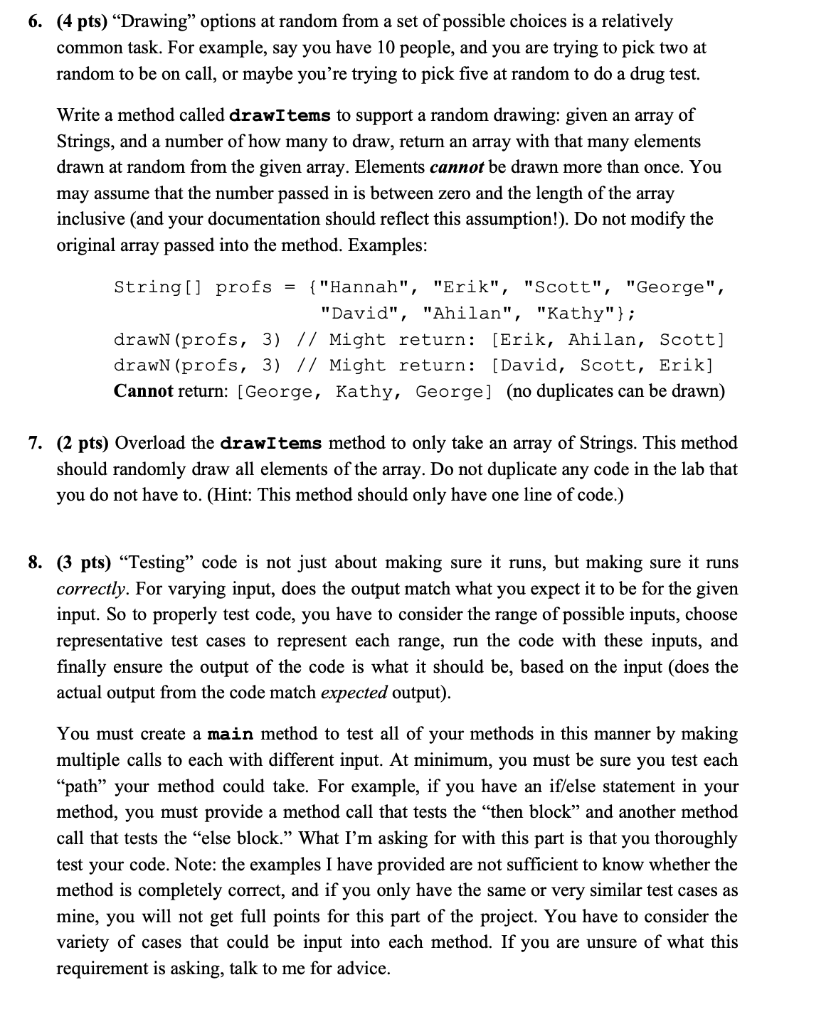 6. (4 pts) “Drawing” options at random from a set of possible choices is a relatively common task. For example, say you have 10 people, and you are trying to pick two at random to be on call, or maybe you’re trying to pick five at random to do a drug test.

Write a method called drawItems to support a random drawing: given an array of Strings, and a number of how many to draw, return an array with that many elements drawn at random from the given array. Elements cannot be drawn more than once. You may assume that the number passed in is between zero and the length of the array inclusive (and your documentation should reflect this assumption!). Do not modify the original array passed into the method. Examples:

String[] profs = {"Hannah", "Erik", "Scott", "George", "David", "Ahilan", "Kathy"};
drawN(profs, 3) // Might return: [Erik, Ahilan, Scott]
drawN(profs, 3) // Might return: [David, Scott, Erik]
Cannot return: [George, Kathy, George] (no duplicates can be drawn)

7. (2 pts) Overload the drawItems method to only take an array of Strings. This method should randomly draw all elements of the array. Do not duplicate any code in the lab that you do not have to. (Hint: This method should only have one line of code.)

8. (3 pts) “Testing” code is not just about making sure it runs, but making sure it runs correctly. For varying input, does the output match what you expect it to be for the given input. So to properly test code, you have to consider the range of possible inputs, choose representative test cases to represent each range, run the code with these inputs, and finally ensure the output of the code is what it should be, based on the input (does the actual output from the code match expected output).

You must create a main method to test all of your methods in this manner by making multiple calls to each with different input. At minimum, you must be sure you test each “path” your method could take. For example, if you have an if/else statement in your method, you must provide a method call that tests the “then block” and another method call that tests the “else block.” What I’m asking for with this part is that you thoroughly test your code. Note: the examples I have provided are not sufficient to know whether the method is completely correct, and if you only have the same or very similar test cases as mine, you will not get full points for this part of the project. You have to consider the variety of cases that could be input into each method. If you are unsure of what this requirement is asking, talk to me for advice.